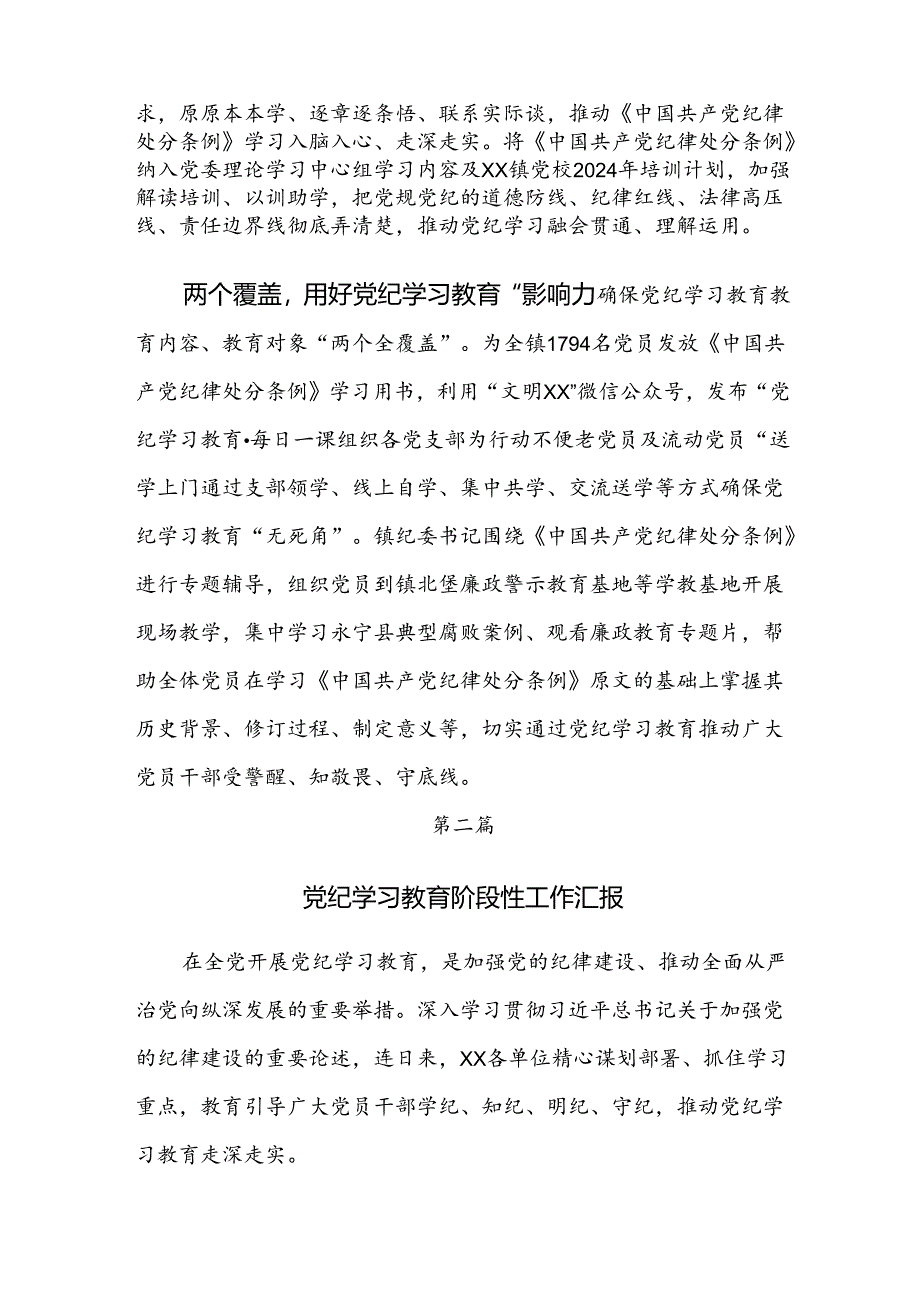 求，原原本本学、逐章逐条悟、联系实际谈，推动《中国共产党纪律处分条例》学习入脑入心、走深走实。将《中国共产党纪律处分条例》纳入党委理论学习中心组学习内容及XX镇党校2024年培训计划，加强解读培训、以训助学，把党规党纪的道德防线、纪律红线、法律高压线、责任边界线彻底弄清楚，推动党纪学习融会贯通、理解运用。

两个覆盖，用好党纪学习教育“影响力确保党纪学习教育教育内容、教育对象“两个全覆盖”。为全镇1794名党员发放《中国共产党纪律处分条例》学习用书，利用“文明XX”微信公众号，发布“党纪学习教育•每日一课组织各党支部为行动不便老党员及流动党员“送学上门通过支部领学、线上自学、集中共学、交流送学等方式确保党纪学习教育“无死角”。镇纪委书记围绕《中国共产党纪律处分条例》进行专题辅导，组织党员到镇北堡廉政警示教育基地等学教基地开展现场教学，集中学习永宁县典型腐败案例、观看廉政教育专题片，帮助全体党员在学习《中国共产党纪律处分条例》原文的基础上掌握其历史背景、修订过程、制定意义等，切实通过党纪学习教育推动广大党员干部受警醒、知敬畏、守底线。

第二篇

党纪学习教育阶段性工作汇报

在全党开展党纪学习教育，是加强党的纪律建设、推动全面从严治党向纵深发展的重要举措。深入学习贯彻习近平总书记关于加强党的纪律建设的重要论述，连日来，XX各单位精心谋划部署、抓住学习重点，教育引导广大党员干部学纪、知纪、明纪、守纪，推动党纪学习教育走深走实。